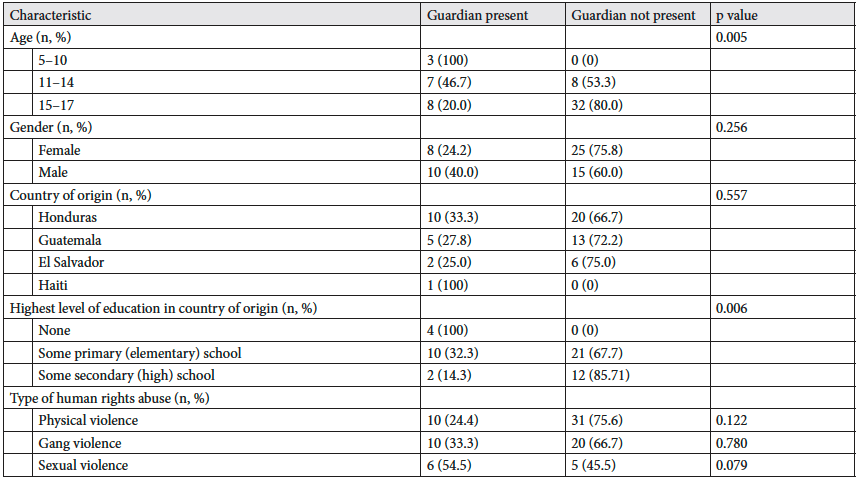 | Characteristic | Guardian present | Guardian not present | p value |
|---|---|---|---|
| Age (n, %) | | | 0.005 |
| 5–10 | 3 (100) | 0 (0) | |
| 11–14 | 7 (46.7) | 8 (53.3) | |
| 15–17 | 8 (20.0) | 32 (80.0) | |
| Gender (n, %) | | | 0.256 |
| Female | 8 (24.2) | 25 (75.8) | |
| Male | 10 (40.0) | 15 (60.0) | |
| Country of origin (n, %) | | | 0.557 |
| Honduras | 10 (33.3) | 20 (66.7) | |
| Guatemala | 5 (27.8) | 13 (72.2) | |
| El Salvador | 2 (25.0) | 6 (75.0) | |
| Haiti | 1 (100) | 0 (0) | |
| Highest level of education in country of origin (n, %) | | | 0.006 |
| None | 4 (100) | 0 (0) | |
| Some primary (elementary) school | 10 (32.3) | 21 (67.7) | |
| Some secondary (high) school | 2 (14.3) | 12 (85.71) | |
| Type of human rights abuse (n, %) | | | |
| Physical violence | 10 (24.4) | 31 (75.6) | 0.122 |
| Gang violence | 10 (33.3) | 20 (66.7) | 0.780 |
| Sexual violence | 6 (54.5) | 5 (45.5) | 0.079 |